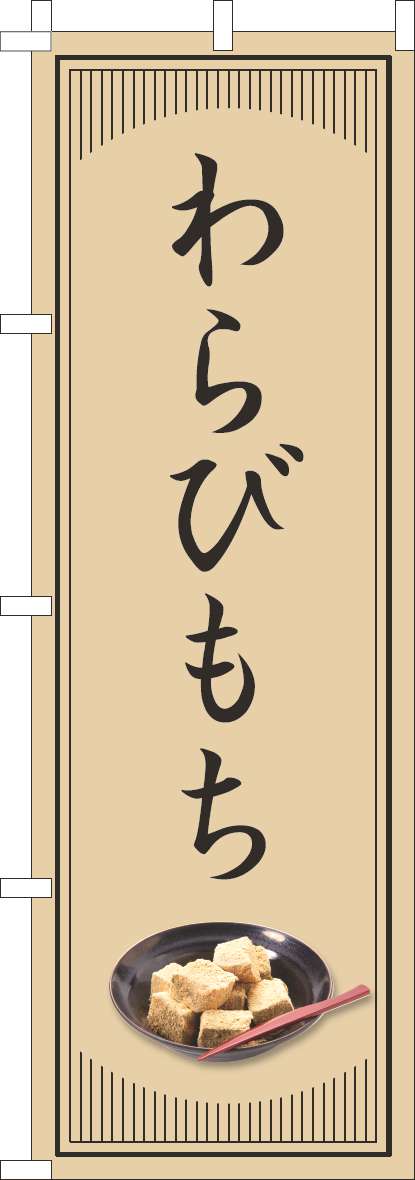 わらびもち